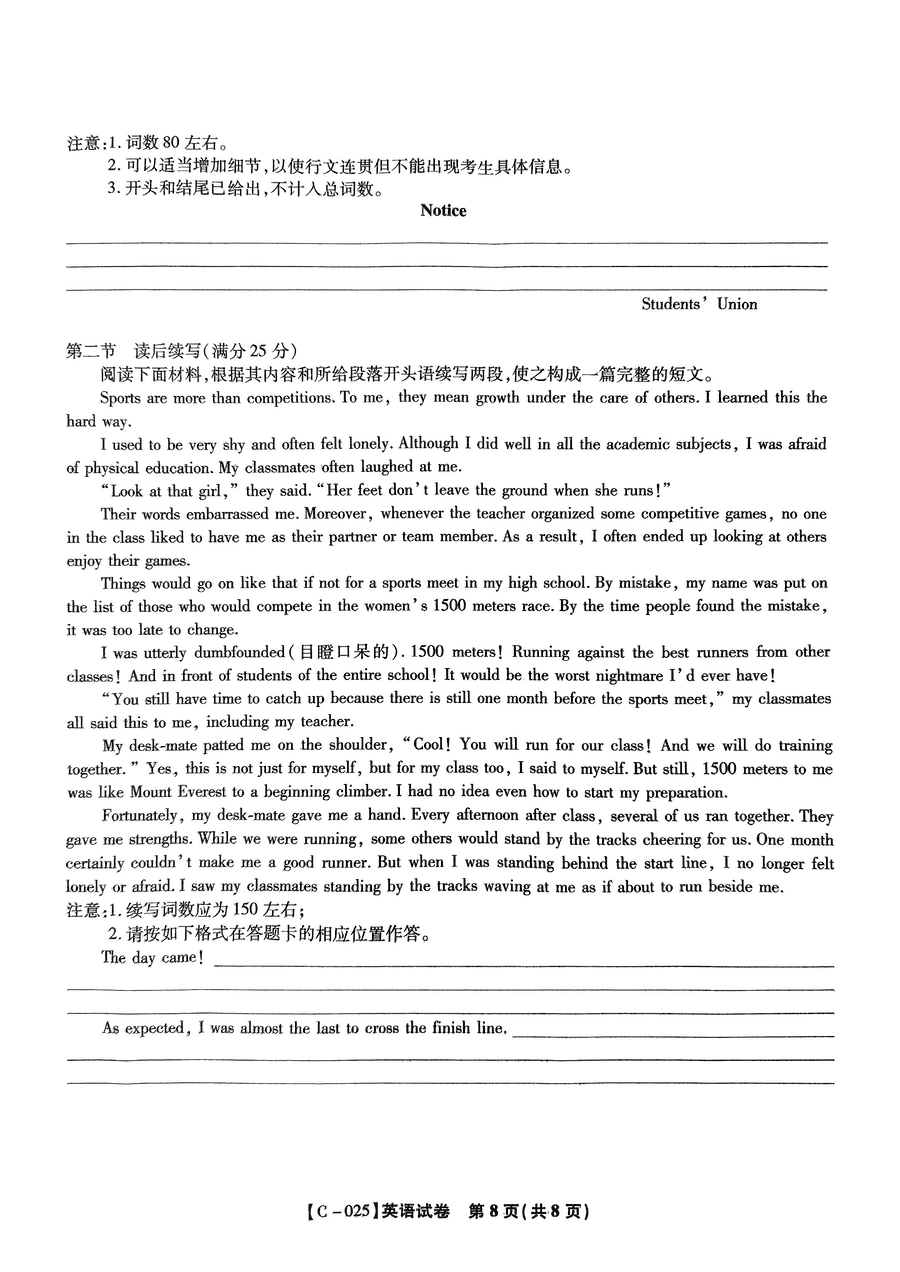 注意:1. 词数 80 左右。
2. 可以适当增加细节,以使行文连贯但不能出现考生具体信息。
3. 开头和结尾已给出,不计入总词数。

Notice

Students' Union

第二节 读后续写(满分 25 分)
阅读下面材料,根据其内容和所给段落开头语续写两段,使之构成一篇完整的短文。

Sports are more than competitions. To me, they mean growth under the care of others. I learned this the hard way.

I used to be very shy and often felt lonely. Although I did well in all the academic subjects, I was afraid of physical education. My classmates often laughed at me.

"Look at that girl," they said. "Her feet don't leave the ground when she runs!"

Their words embarrassed me. Moreover, whenever the teacher organized some competitive games, no one in the class liked to have me as their partner or team member. As a result, I often ended up looking at others enjoy their games.

Things would go on like that if not for a sports meet in my high school. By mistake, my name was put on the list of those who would compete in the women's 1500 meters race. By the time people found the mistake, it was too late to change.

I was utterly dumbfounded(目瞪口呆的). 1500 meters! Running against the best runners from other classes! And in front of students of the entire school! It would be the worst nightmare I'd ever have!

"You still have time to catch up because there is still one month before the sports meet," my classmates all said this to me, including my teacher.

My desk-mate patted me on the shoulder, "Cool! You will run for our class! And we will do training together." Yes, this is not just for myself, but for my class too, I said to myself. But still, 1500 meters to me was like Mount Everest to a beginning climber. I had no idea even how to start my preparation.

Fortunately, my desk-mate gave me a hand. Every afternoon after class, several of us ran together. They gave me strengths. While we were running, some others would stand by the tracks cheering for us. One month certainly couldn't make me a good runner. But when I was standing behind the start line, I no longer felt lonely or afraid. I saw my classmates standing by the tracks waving at me as if about to run beside me.

注意:1. 续写词数应为 150 左右;
2. 请按如下格式在答题卡的相应位置作答。

The day came!

As expected, I was almost the last to cross the finish line.

【C-025】英语试卷 第 8 页(共 8 页)